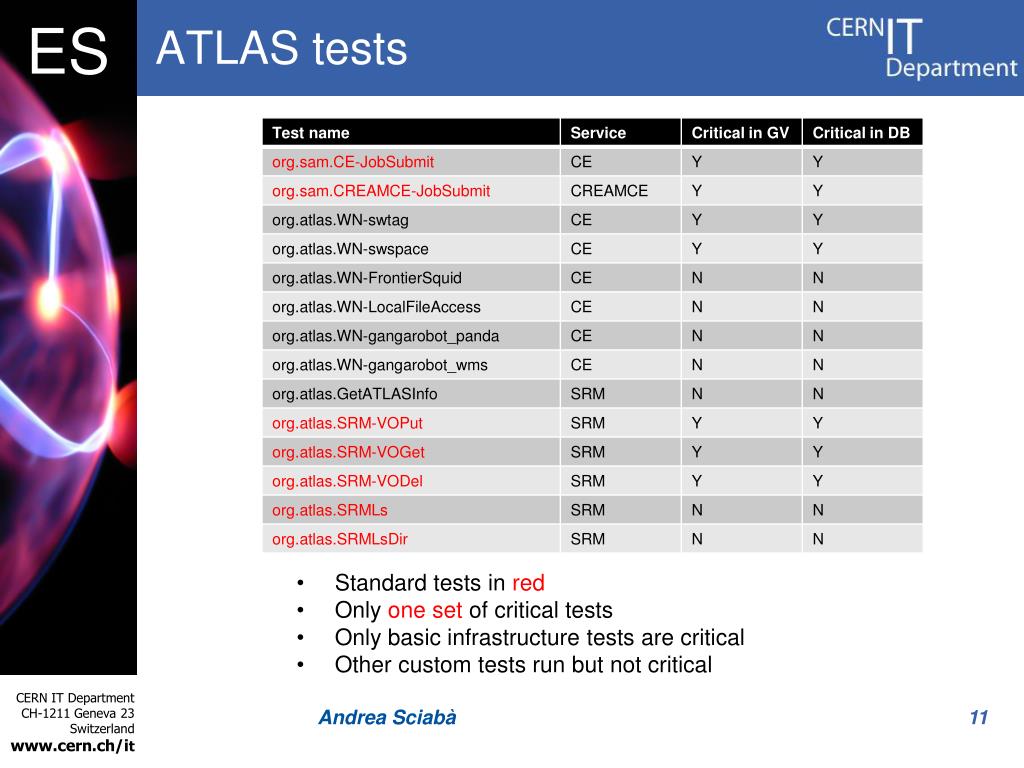 ES

ATLAS tests

CERN IT Department

| Test name | Service | Critical in GV | Critical in DB |
|---|---|---|---|
| org.sam.CE-JobSubmit | CE | Y | Y |
| org.sam.CREAMCE-JobSubmit | CREAMCE | Y | Y |
| org.atlas.WN-swtag | CE | Y | Y |
| org.atlas.WN-swspace | CE | Y | Y |
| org.atlas.WN-FrontierSquid | CE | N | N |
| org.atlas.WN-LocalFileAccess | CE | N | N |
| org.atlas.WN-gangarobot_panda | CE | N | N |
| org.atlas.WN-gangarobot_wms | CE | N | N |
| org.atlas.GetATLASInfo | SRM | N | N |
| org.atlas.SRM-VOPut | SRM | Y | Y |
| org.atlas.SRM-VOGet | SRM | Y | Y |
| org.atlas.SRM-VODel | SRM | Y | Y |
| org.atlas.SRMLs | SRM | N | N |
| org.atlas.SRMLsDir | SRM | N | N |

• Standard tests in red
• Only one set of critical tests
• Only basic infrastructure tests are critical
• Other custom tests run but not critical

CERN IT Department
CH-1211 Geneva 23
Switzerland
www.cern.ch/it

Andrea Sciabà

11